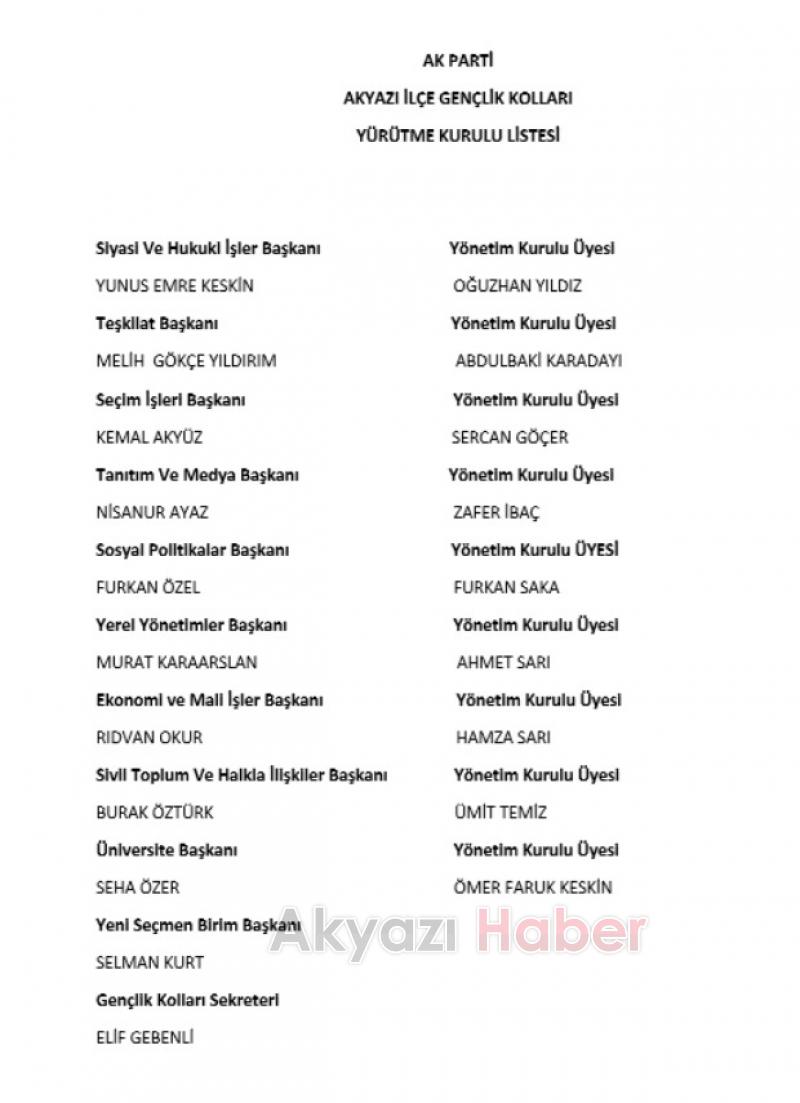 AK PARTİ

AKYAZI İLÇE GENÇLİK KOLLARI

YÜRÜTME KURULU LİSTESİ

Siyasi Ve Hukuki İşler Başkanı

YUNUS EMRE KESKİN

Teşkilat Başkanı

MELİH GÖKÇE YILDIRIM

Seçim İşleri Başkanı

KEMAL AKYÜZ

Tanıtım Ve Medya Başkanı

NİSANUR AYAZ

Sosyal Politikalar Başkanı

FURKAN ÖZEL

Yerel Yönetimler Başkanı

MURAT KARAARSLAN

Ekonomi ve Mali İşler Başkanı

RIDVAN OKUR

Sivil Toplum Ve Halkla İlişkiler Başkanı

BURAK ÖZTÜRK

Üniversite Başkanı

SEHA ÖZER

Yeni Seçmen Birim Başkanı

SELMAN KURT

Gençlik Kolları Sekreteri

ELİF GEBENLİ

Yönetim Kurulu Üyesi

OĞUZHAN YILDIZ

Yönetim Kurulu Üyesi

ABDULBAKİ KARADAYI

Yönetim Kurulu Üyesi

SERCAN GÖÇER

Yönetim Kurulu Üyesi

ZAFER İBAÇ

Yönetim Kurulu ÜYESİ

FURKAN SAKA

Yönetim Kurulu Üyesi

AHMET SARI

Yönetim Kurulu Üyesi

HAMZA SARI

Yönetim Kurulu Üyesi

ÜMİT TEMİZ

Yönetim Kurulu Üyesi

ÖMER FARUK KESKİN

Akyazı Haber